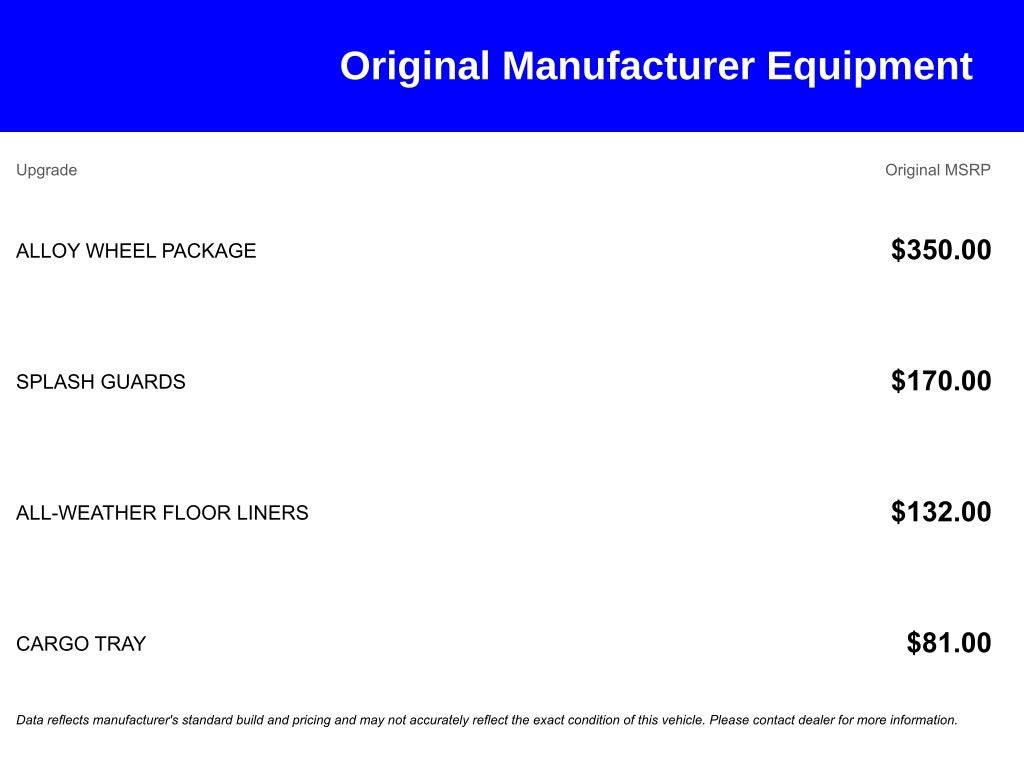 Original Manufacturer Equipment

| Upgrade | Original MSRP |
|---|---|
| ALLOY WHEEL PACKAGE | $350.00 |
| SPLASH GUARDS | $170.00 |
| ALL-WEATHER FLOOR LINERS | $132.00 |
| CARGO TRAY | $81.00 |

Data reflects manufacturer's standard build and pricing and may not accurately reflect the exact condition of this vehicle. Please contact dealer for more information.